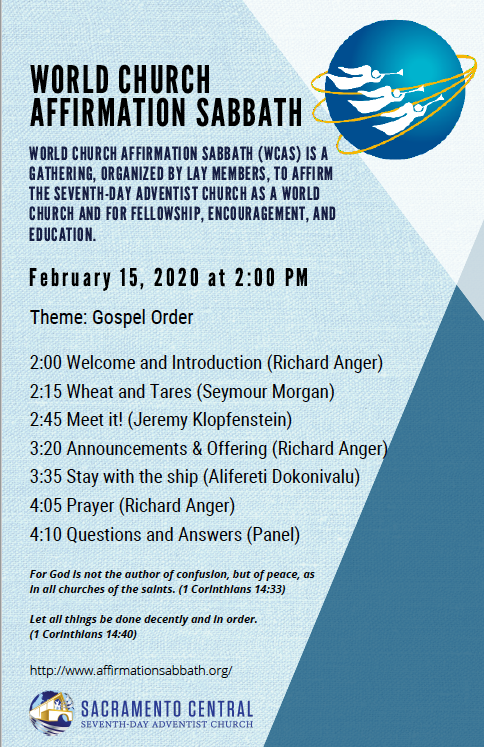 WORLD CHURCH AFFIRMATION SABBATH

WORLD CHURCH AFFIRMATION SABBATH (WCAS) IS A GATHERING, ORGANIZED BY LAY MEMBERS, TO AFFIRM THE SEVENTH-DAY ADVENTIST CHURCH AS A WORLD CHURCH AND FOR FELLOWSHIP, ENCOURAGEMENT, AND EDUCATION.

February 15, 2020 at 2:00 PM

Theme: Gospel Order

2:00 Welcome and Introduction (Richard Anger)
2:15 Wheat and Tares (Seymour Morgan)
2:45 Meet it! (Jeremy Klopfenstein)
3:20 Announcements & Offering (Richard Anger)
3:35 Stay with the ship (Alifereti Dokonivalu)
4:05 Prayer (Richard Anger)
4:10 Questions and Answers (Panel)

For God is not the author of confusion, but of peace, as in all churches of the saints. (1 Corinthians 14:33)

Let all things be done decently and in order. (1 Corinthians 14:40)

http://www.affirmationsabbath.org/

SACRAMENTO CENTRAL
SEVENTH-DAY ADVENTIST CHURCH